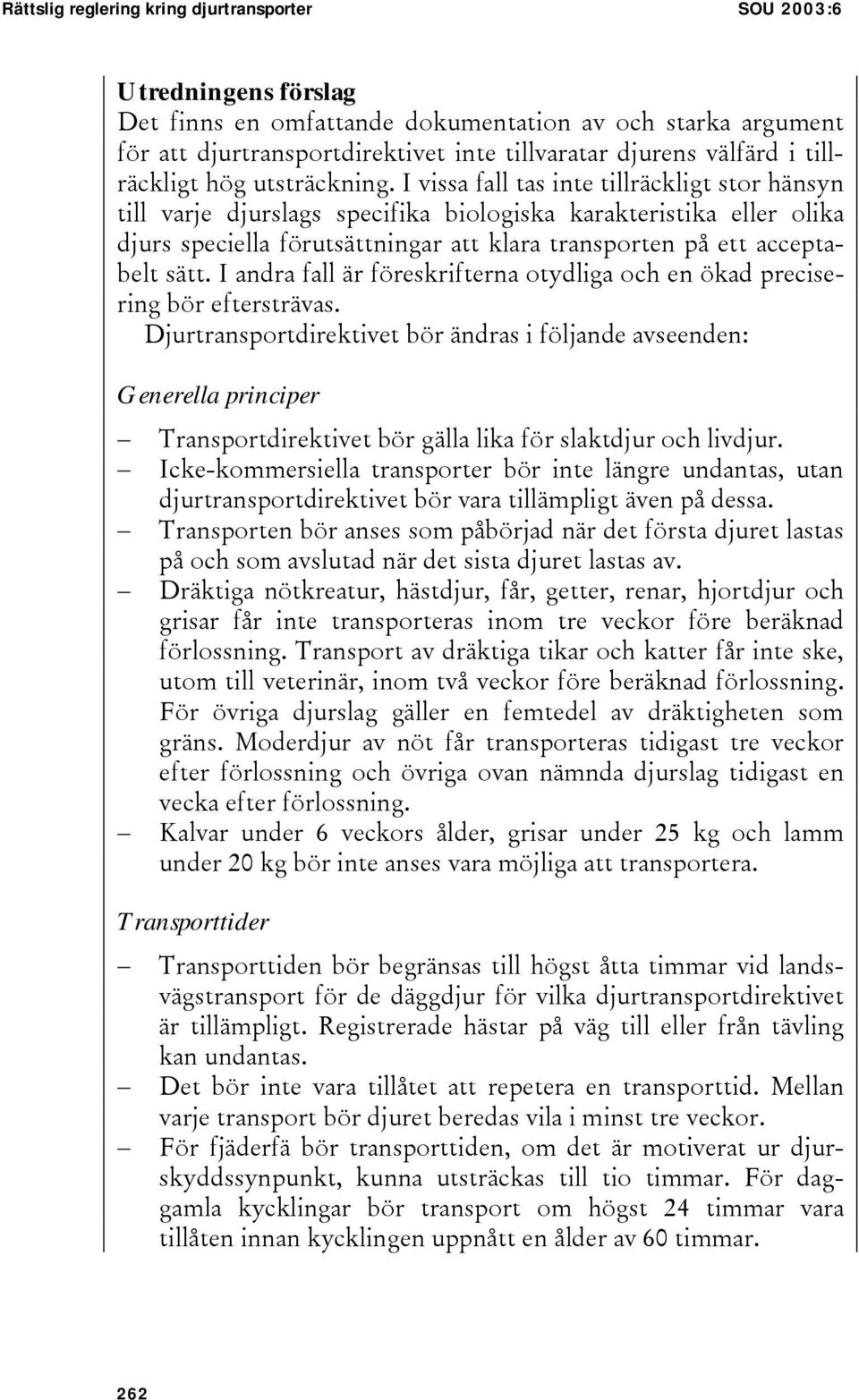 Rättslig reglering kring djurtransporter SOU 2003:6

Utredningens förslag
Det finns en omfattande dokumentation av och starka argument för att djurtransportdirektivet inte tillvaratar djurens välfärd i tillräckligt hög utsträckning. I vissa fall tas inte tillräckligt stor hänsyn till varje djurslags specifika biologiska karakteristika eller olika djurs speciella förutsättningar att klara transporten på ett acceptabelt sätt. I andra fall är föreskrifterna otydliga och en ökad precisering bör eftersträvas.
Djurtransportdirektivet bör ändras i följande avseenden:

Generella principer

– Transportdirektivet bör gälla lika för slaktdjur och livdjur.
– Icke-kommersiella transporter bör inte längre undantas, utan djurtransportdirektivet bör vara tillämpligt även på dessa.
– Transporten bör anses som påbörjad när det första djuret lastas på och som avslutad när det sista djuret lastas av.
– Dräktiga nötkreatur, hästdjur, får, getter, renar, hjortdjur och grisar får inte transporteras inom tre veckor före beräknad förlossning. Transport av dräktiga tikar och katter får inte ske, utom till veterinär, inom två veckor före beräknad förlossning. För övriga djurslag gäller en femtedel av dräktigheten som gräns. Moderdjur av nöt får transporteras tidigast tre veckor efter förlossning och övriga ovan nämnda djurslag tidigast en vecka efter förlossning.
– Kalvar under 6 veckors ålder, grisar under 25 kg och lamm under 20 kg bör inte anses vara möjliga att transportera.

Transporttider

– Transporttiden bör begränsas till högst åtta timmar vid landsvägstransport för de däggdjur för vilka djurtransportdirektivet är tillämpligt. Registrerade hästar på väg till eller från tävling kan undantas.
– Det bör inte vara tillåtet att repetera en transporttid. Mellan varje transport bör djuret beredas vila i minst tre veckor.
– För fjäderfä bör transporttiden, om det är motiverat ur djurskyddssynpunkt, kunna utsträckas till tio timmar. För daggamla kycklingar bör transport om högst 24 timmar vara tillåten innan kycklingen uppnått en ålder av 60 timmar.

262